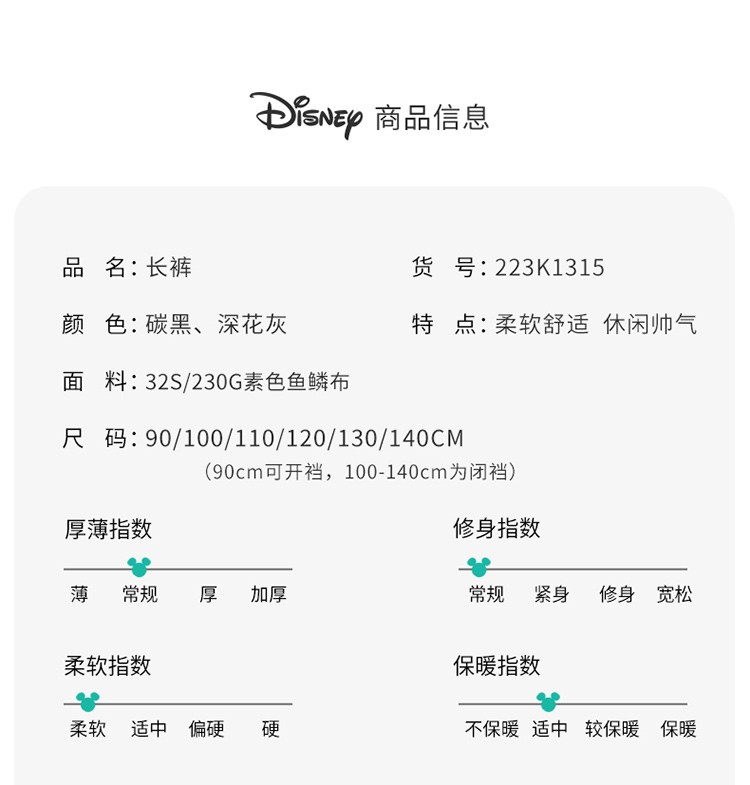 Disney 商品信息

品 名:长裤

货 号:223K1315

颜 色:碳黑、深花灰

特 点:柔软舒适 休闲帅气

面 料:32S/230G素色鱼鳞布

尺 码:90/100/110/120/130/140CM
(90cm可开裆,100-140cm为闭裆)

厚薄指数
薄 常规 厚 加厚

修身指数
常规 紧身 修身 宽松

柔软指数
柔软 适中 偏硬 硬

保暖指数
不保暖 适中 较保暖 保暖